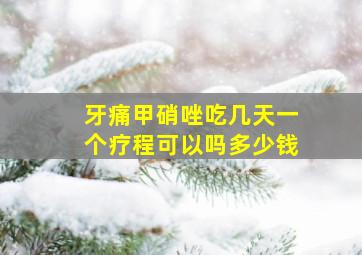 牙痛甲硝唑吃几天一个疗程可以吗多少钱